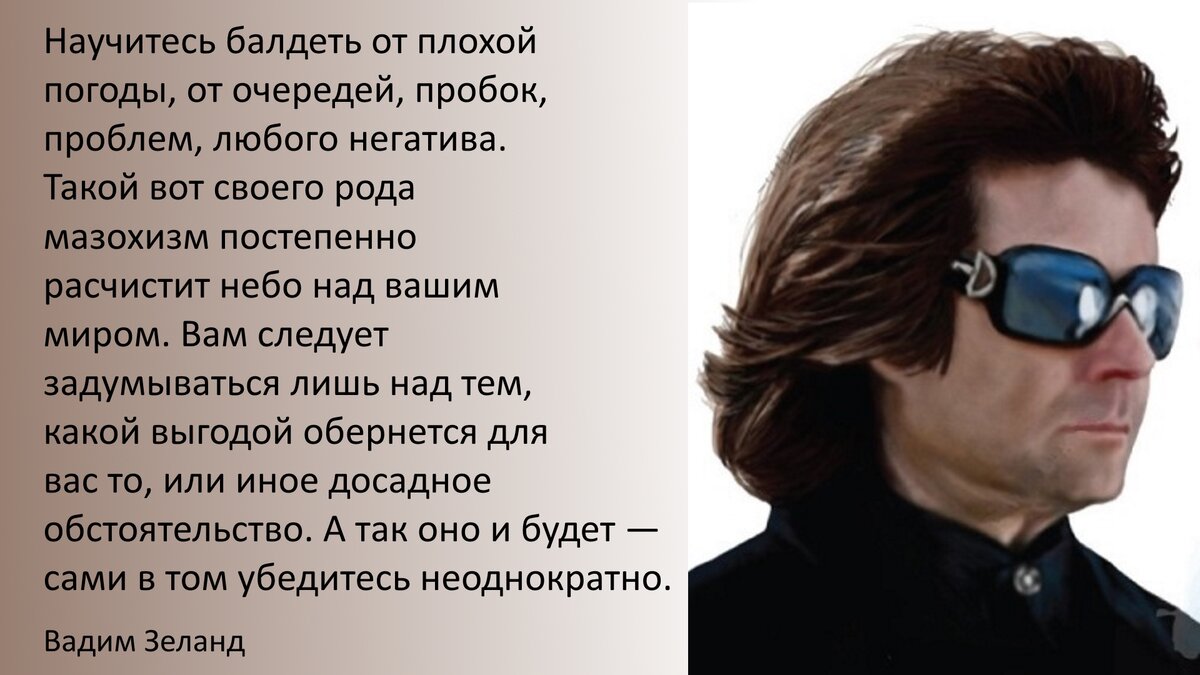 Научитесь балдеть от плохой погоды, от очередей, пробок, проблем, любого негатива. Такой вот своего рода мазохизм постепенно расчистит небо над вашим миром. Вам следует задумываться лишь над тем, какой выгодой обернется для вас то, или иное досадное обстоятельство. А так оно и будет — сами в том убедитесь неоднократно.

Вадим Зеланд